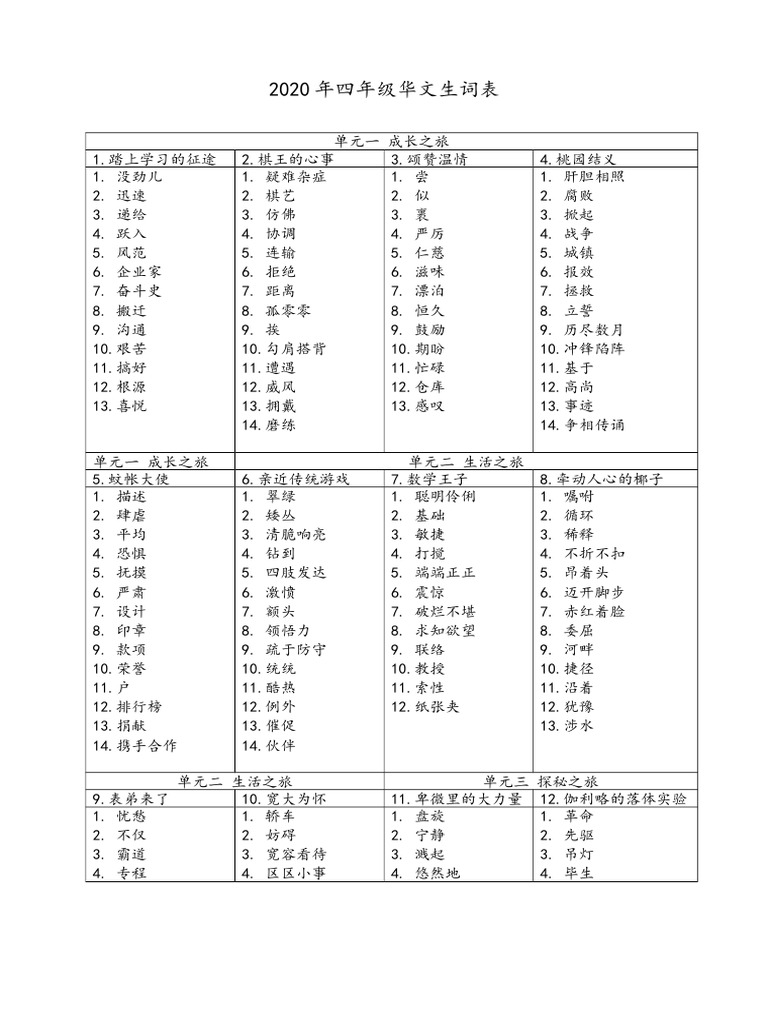 2020年四年级华文生词表

| 单元一 成长之旅 | | | |
|---|---|---|---|
| 1. 踏上学习的征途 | 2. 棋王的心事 | 3. 颂赞温情 | 4. 桃园结义 |
| 1. 没劲儿 | 1. 疑难杂症 | 1. 尝 | 1. 肝胆相照 |
| 2. 迅速 | 2. 棋艺 | 2. 似 | 2. 腐败 |
| 3. 递给 | 3. 仿佛 | 3. 裹 | 3. 掀起 |
| 4. 跃入 | 4. 协调 | 4. 严厉 | 4. 战争 |
| 5. 风范 | 5. 连输 | 5. 仁慈 | 5. 城镇 |
| 6. 企业家 | 6. 拒绝 | 6. 滋味 | 6. 报效 |
| 7. 奋斗史 | 7. 距离 | 7. 漂泊 | 7. 拯救 |
| 8. 搬迁 | 8. 孤零零 | 8. 恒久 | 8. 立誓 |
| 9. 沟通 | 9. 挨 | 9. 鼓励 | 9. 历尽数月 |
| 10. 艰苦 | 10. 勾肩搭背 | 10. 期盼 | 10. 冲锋陷阵 |
| 11. 搞好 | 11. 遭遇 | 11. 忙碌 | 11. 基于 |
| 12. 根源 | 12. 威风 | 12. 仓库 | 12. 高尚 |
| 13. 喜悦 | 13. 拥戴 | 13. 感叹 | 13. 事迹 |
| | 14. 磨练 | | 14. 争相传诵 |

| 单元一 成长之旅 | 单元二 生活之旅 | | |
|---|---|---|---|
| 5. 蚊帐大使 | 6. 亲近传统游戏 | 7. 数学王子 | 8. 牵动人心的椰子 |
| 1. 描述 | 1. 翠绿 | 1. 聪明伶俐 | 1. 嘱咐 |
| 2. 肆虐 | 2. 矮丛 | 2. 基础 | 2. 循环 |
| 3. 平均 | 3. 清脆响亮 | 3. 敏捷 | 3. 稀释 |
| 4. 恐惧 | 4. 钻到 | 4. 打搅 | 4. 不折不扣 |
| 5. 抚摸 | 5. 四肢发达 | 5. 端端正正 | 5. 昂着头 |
| 6. 严肃 | 6. 激愤 | 6. 震惊 | 6. 迈开脚步 |
| 7. 设计 | 7. 额头 | 7. 破烂不堪 | 7. 赤红着脸 |
| 8. 印章 | 8. 领悟力 | 8. 求知欲望 | 8. 委屈 |
| 9. 款项 | 9. 疏于防守 | 9. 联络 | 9. 河畔 |
| 10. 荣誉 | 10. 统统 | 10. 教授 | 10. 捷径 |
| 11. 户 | 11. 酷热 | 11. 索性 | 11. 沿着 |
| 12. 排行榜 | 12. 例外 | 12. 纸张夹 | 12. 犹豫 |
| 13. 捐献 | 13. 催促 | | 13. 涉水 |
| 14. 携手合作 | 14. 伙伴 | | |

| 单元二 生活之旅 | | 单元三 探秘之旅 | |
|---|---|---|---|
| 9. 表弟来了 | 10. 宽大为怀 | 11. 卑微里的大力量 | 12. 伽利略的落体实验 |
| 1. 忧愁 | 1. 轿车 | 1. 盘旋 | 1. 革命 |
| 2. 不仅 | 2. 妨碍 | 2. 宁静 | 2. 先驱 |
| 3. 霸道 | 3. 宽容看待 | 3. 溅起 | 3. 吊灯 |
| 4. 专程 | 4. 区区小事 | 4. 悠然地 | 4. 毕生 |